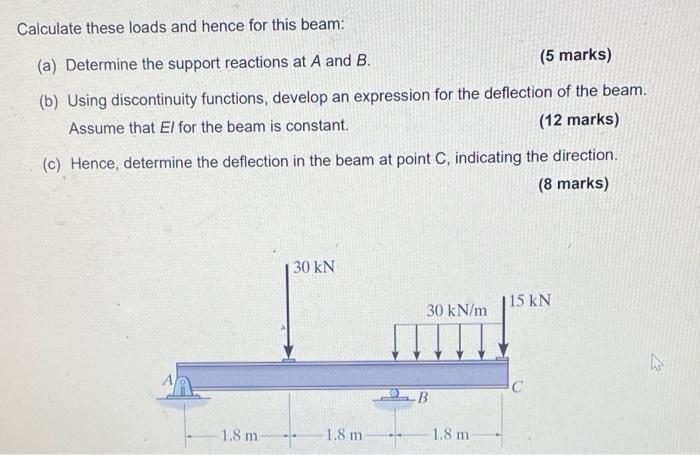 Calculate these loads and hence for this beam:

(a) Determine the support reactions at $A$ and $B$. (5 marks)

(b) Using discontinuity functions, develop an expression for the deflection of the beam. Assume that $EI$ for the beam is constant. (12 marks)

(c) Hence, determine the deflection in the beam at point C, indicating the direction. (8 marks)

30 kN

30 kN/m

15 kN

A

B

C

1.8 m

1.8 m

1.8 m